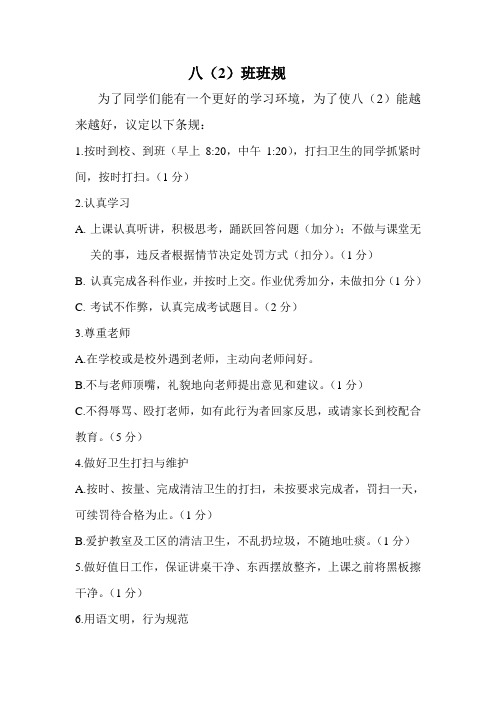 八（2）班班规

为了同学们能有一个更好的学习环境，为了使八（2）能越来越好，议定以下条规：

1.按时到校、到班（早上 8:20，中午 1:20），打扫卫生的同学抓紧时间，按时打扫。（1 分）

2.认真学习

A. 上课认真听讲，积极思考，踊跃回答问题（加分）；不做与课堂无关的事，违反者根据情节决定处罚方式（扣分）。（1 分）

B. 认真完成各科作业，并按时上交。作业优秀加分，未做扣分（1 分）

C. 考试不作弊，认真完成考试题目。（2 分）

3.尊重老师

A.在学校或是校外遇到老师，主动向老师问好。

B.不与老师顶嘴，礼貌地向老师提出意见和建议。（1 分）

C.不得辱骂、殴打老师，如有此行为者回家反思，或请家长到校配合教育。（5 分）

4.做好卫生打扫与维护

A.按时、按量、完成清洁卫生的打扫，未按要求完成者，罚扫一天，可续罚待合格为止。（1 分）

B.爱护教室及工区的清洁卫生，不乱扔垃圾，不随地吐痰。（1 分）

5.做好值日工作，保证讲桌干净、东西摆放整齐，上课之前将黑板擦干净。（1 分）

6.用语文明，行为规范